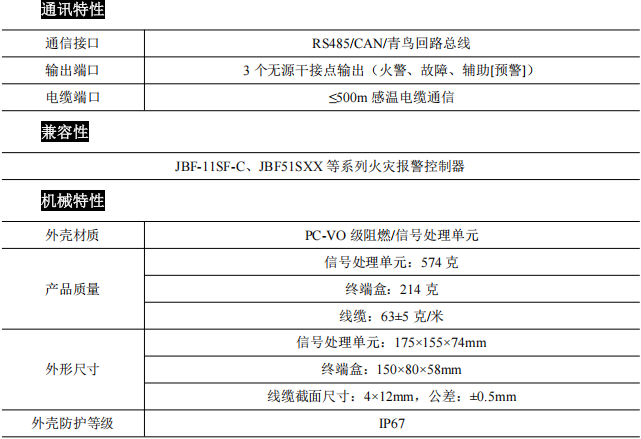 通讯特性

| 通信接口 | RS485/CAN/青鸟回路总线 |
|---|---|
| 输出端口 | 3个无源干接点输出（火警、故障、辅助[预警]） |
| 电缆端口 | ≤500m感温电缆通信 |

兼容性

JBF-11SF-C、JBF51SXX等系列火灾报警控制器

机械特性

| 外壳材质 | PC-VO级阻燃/信号处理单元 |
|---|---|
| 产品质量 | 信号处理单元：574克 |
| | 终端盒：214克 |
| | 线缆：63±5克/米 |
| 外形尺寸 | 信号处理单元：175×155×74mm |
| | 终端盒：150×80×58mm |
| | 线缆截面尺寸：4×12mm，公差：±0.5mm |
| 外壳防护等级 | IP67 |